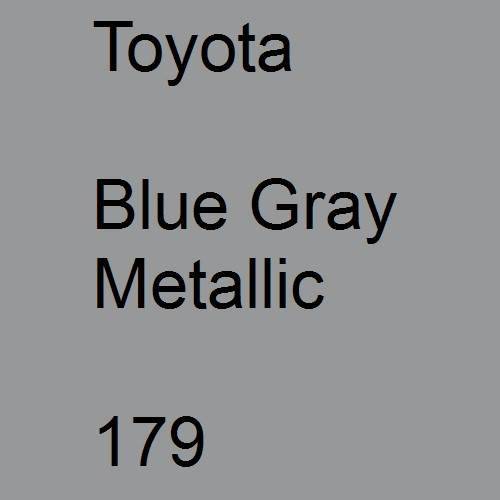 Toyota

Blue Gray Metallic

179